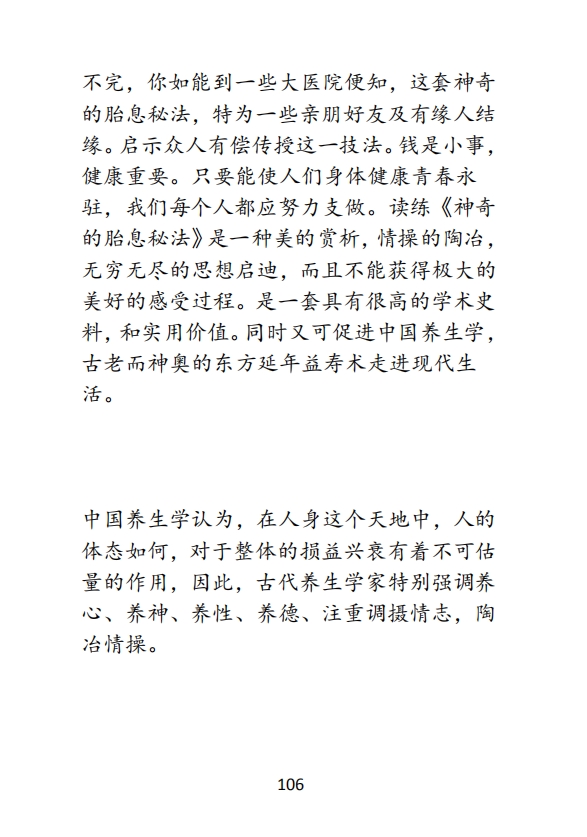 不完，你如能到一些大医院便知，这套神奇的胎息秘法，特为一些亲朋好友及有缘人结缘。启示众人有偿传授这一技法。钱是小事，健康重要。只要能使人们身体健康青春永驻，我们每个人都应努力支做。读练《神奇的胎息秘法》是一种美的赏析，情操的陶冶，无穷无尽的思想启迪，而且不能获得极大的美好的感受过程。是一套具有很高的学术史料，和实用价值。同时又可促进中国养生学，古老而神奥的东方延年益寿术走进现代生活。

中国养生学认为，在人身这个天地中，人的体态如何，对于整体的损益兴衰有着不可估量的作用，因此，古代养生学家特别强调养心、养神、养性、养德、注重调摄情志，陶冶情操。

106